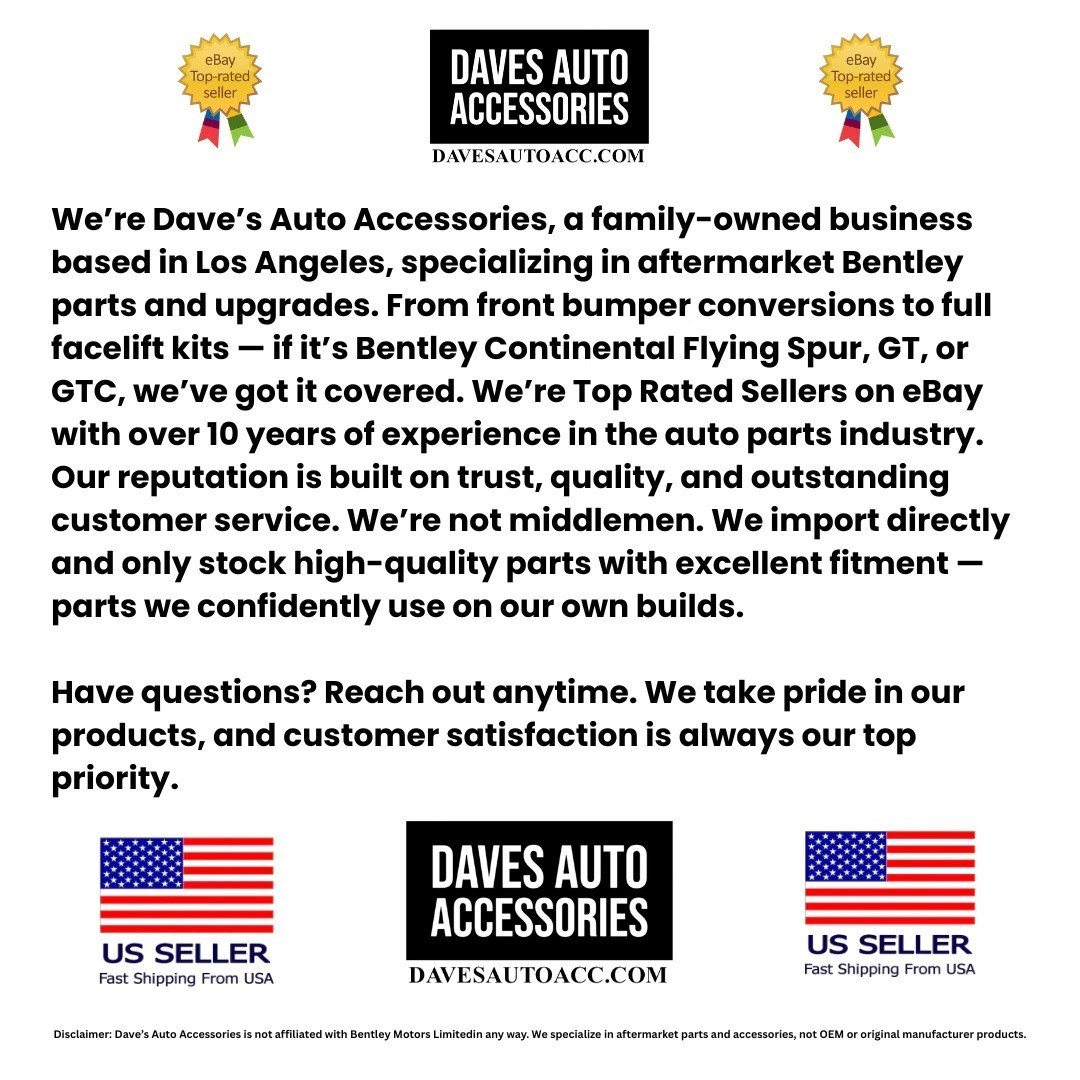 eBay
Top-rated
seller

DAVES AUTO
ACCESSORIES
DAVESAUTOACC.COM

eBay
Top-rated
seller

We're Dave's Auto Accessories, a family-owned business based in Los Angeles, specializing in aftermarket Bentley parts and upgrades. From front bumper conversions to full facelift kits — if it's Bentley Continental Flying Spur, GT, or GTC, we've got it covered. We're Top Rated Sellers on eBay with over 10 years of experience in the auto parts industry. Our reputation is built on trust, quality, and outstanding customer service. We're not middlemen. We import directly and only stock high-quality parts with excellent fitment — parts we confidently use on our own builds.

Have questions? Reach out anytime. We take pride in our products, and customer satisfaction is always our top priority.

US SELLER
Fast Shipping From USA

DAVES AUTO
ACCESSORIES
DAVESAUTOACC.COM

US SELLER
Fast Shipping From USA

Disclaimer: Dave's Auto Accessories is not affiliated with Bentley Motors Limitedin any way. We specialize in aftermarket parts and accessories, not OEM or original manufacturer products.